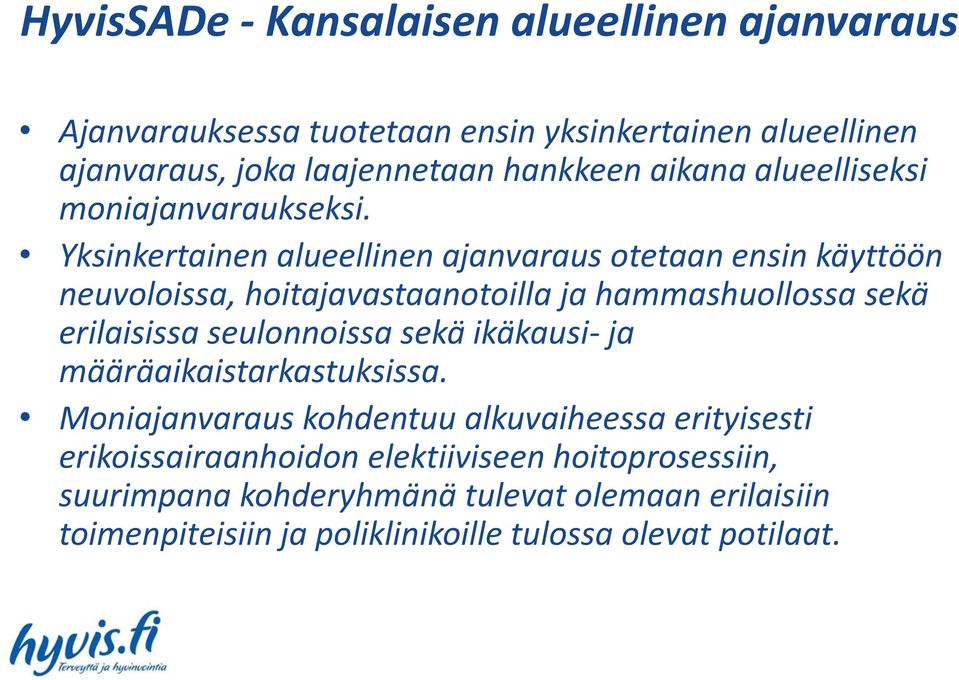 HyvisSADe - Kansalaisen alueellinen ajanvaraus

• Ajanvarauksessa tuotetaan ensin yksinkertainen alueellinen ajanvaraus, joka laajennetaan hankkeen aikana alueelliseksi moniajanvaraukseksi.
• Yksinkertainen alueellinen ajanvaraus otetaan ensin käyttöön neuvoloissa, hoitajavastaanotoilla ja hammashuollossa sekä erilaisissa seulonnoissa sekä ikäkausi- ja määräaikaistarkastuksissa.
• Moniajanvaraus kohdentuu alkuvaiheessa erityisesti erikoissairaanhoidon elektiiviseen hoitoprosessiin, suurimpana kohderyhmänä tulevat olemaan erilaisiin toimenpiteisiin ja poliklinikoille tulossa olevat potilaat.

hyvis.fi
Terveyttä ja hyvinvointia